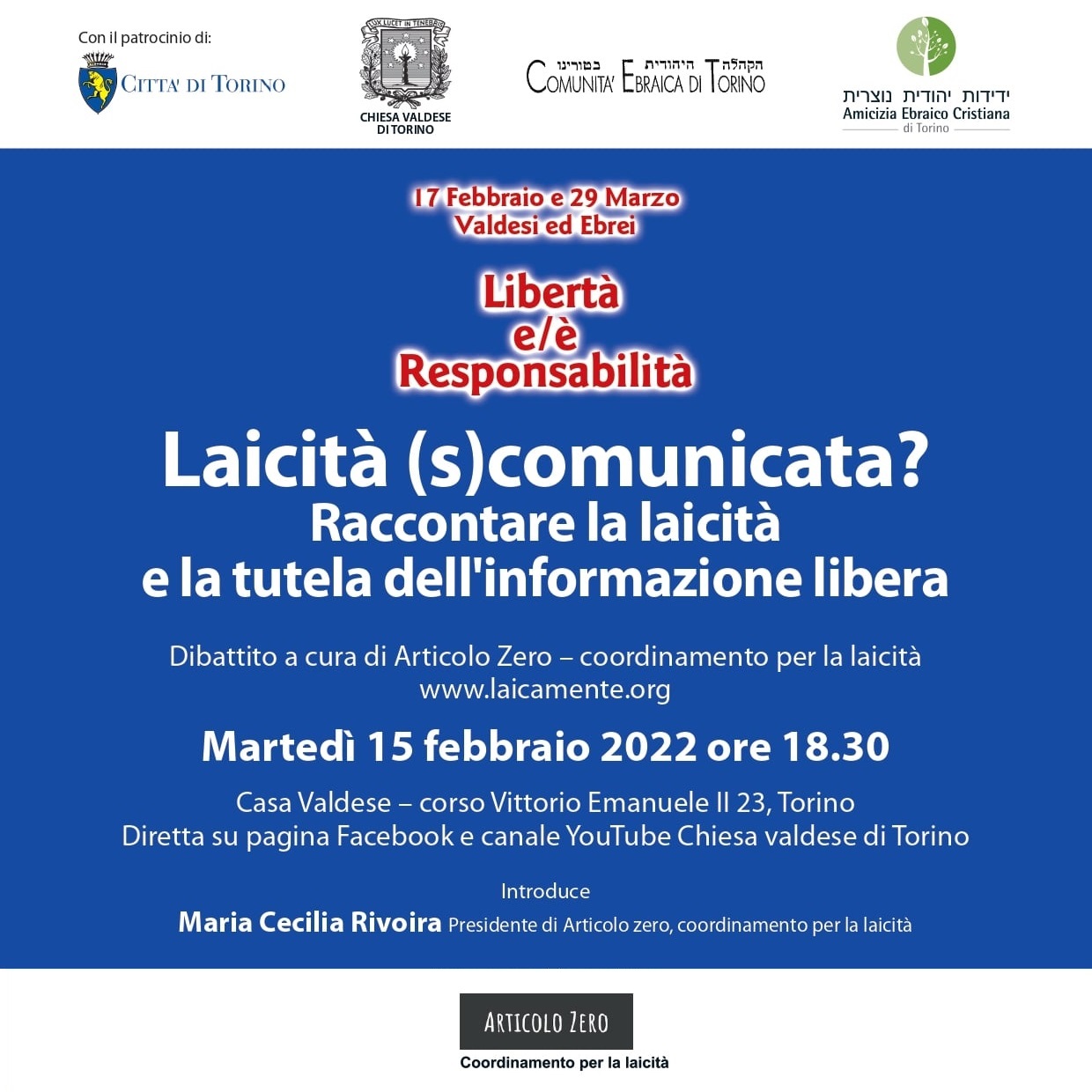 Con il patrocinio di:

CITTA' DI TORINO

LUX LUCET IN TENEBRIS
CHIESA VALDESE DI TORINO

הקהלה היהודית בטורינו
COMUNITA' EBRAICA DI TORINO

ידידות יהודית נוצרית
Amicizia Ebraico Cristiana
di Torino

17 Febbraio e 29 Marzo
Valdesi ed Ebrei

Libertà
e/è
Responsabilità

Laicità (s)comunicata?
Raccontare la laicità
e la tutela dell'informazione libera

Dibattito a cura di Articolo Zero – coordinamento per la laicità
www.laicamente.org

Martedì 15 febbraio 2022 ore 18.30

Casa Valdese – corso Vittorio Emanuele II 23, Torino
Diretta su pagina Facebook e canale YouTube Chiesa valdese di Torino

Introduce
Maria Cecilia Rivoira Presidente di Articolo zero, coordinamento per la laicità

ARTICOLO ZERO
Coordinamento per la laicità